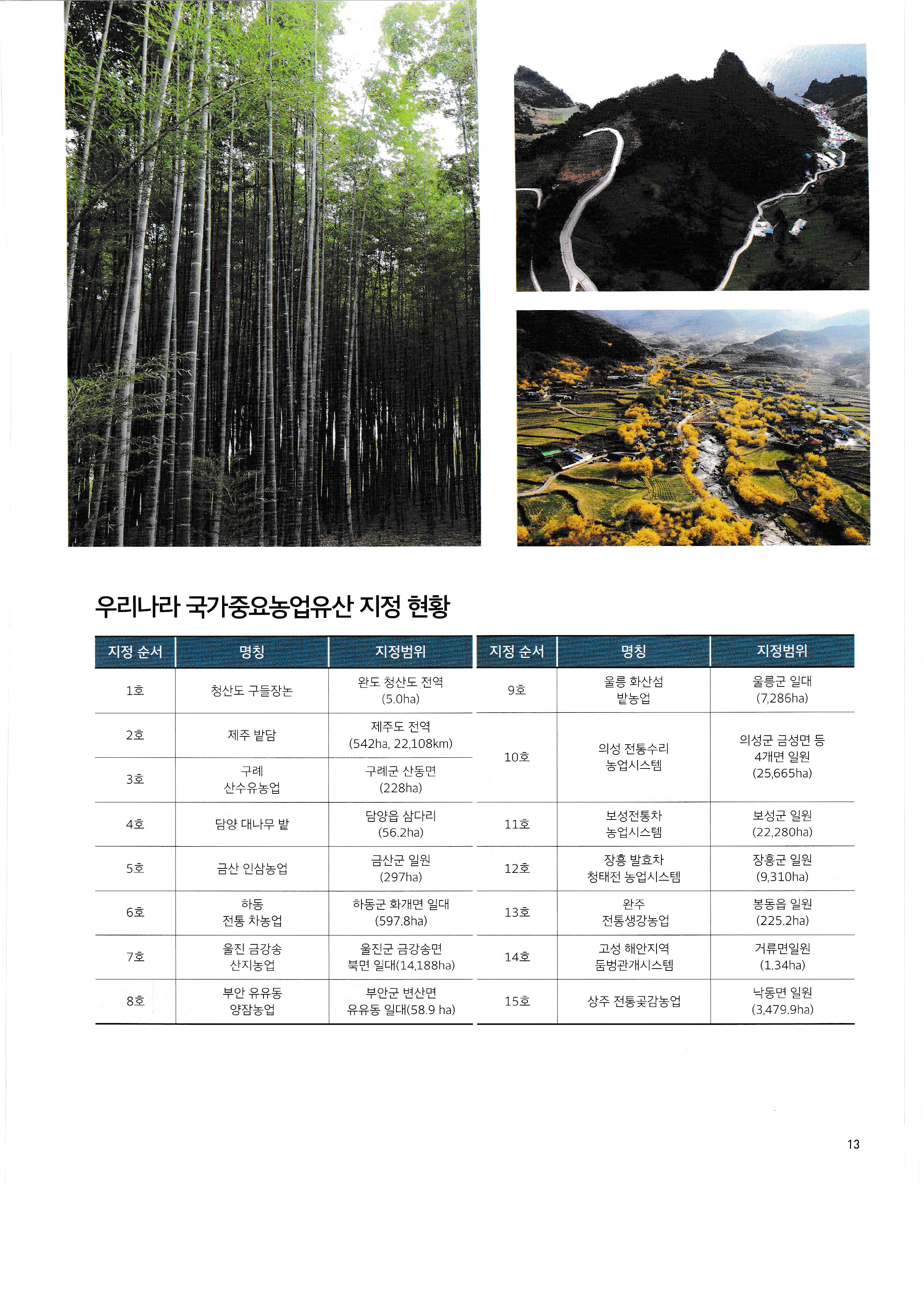 우리나라 국가중요농업유산 지정 현황

| 지정 순서 | 명칭 | 지정범위 |
|---|---|---|
| 1호 | 청산도 구들장논 | 완도 청산도 전역 (5.0ha) |
| 2호 | 제주 밭담 | 제주도 전역 (542ha, 22,108km) |
| 3호 | 구례 산수유농업 | 구례군 산동면 (228ha) |
| 4호 | 담양 대나무 밭 | 담양읍 삼다리 (56.2ha) |
| 5호 | 금산 인삼농업 | 금산군 일원 (297ha) |
| 6호 | 하동 전통 차농업 | 하동군 화개면 일대 (597.8ha) |
| 7호 | 울진 금강송 산지농업 | 울진군 금강송면 북면 일대(14,188ha) |
| 8호 | 부안 유유동 양잠농업 | 부안군 변산면 유유동 일대(58.9 ha) |

| 지정 순서 | 명칭 | 지정범위 |
|---|---|---|
| 9호 | 울릉 화산섬 밭농업 | 울릉군 일대 (7,286ha) |
| 10호 | 의성 전통수리 농업시스템 | 의성군 금성면 등 4개면 일원 (25,665ha) |
| 11호 | 보성전통차 농업시스템 | 보성군 일원 (22,280ha) |
| 12호 | 장흥 발효차 청태전 농업시스템 | 장흥군 일원 (9,310ha) |
| 13호 | 완주 전통생강농업 | 봉동읍 일원 (225.2ha) |
| 14호 | 고성 해안지역 둠벙관개시스템 | 거류면일원 (1.34ha) |
| 15호 | 상주 전통곶감농업 | 낙동면 일원 (3,479.9ha) |

13